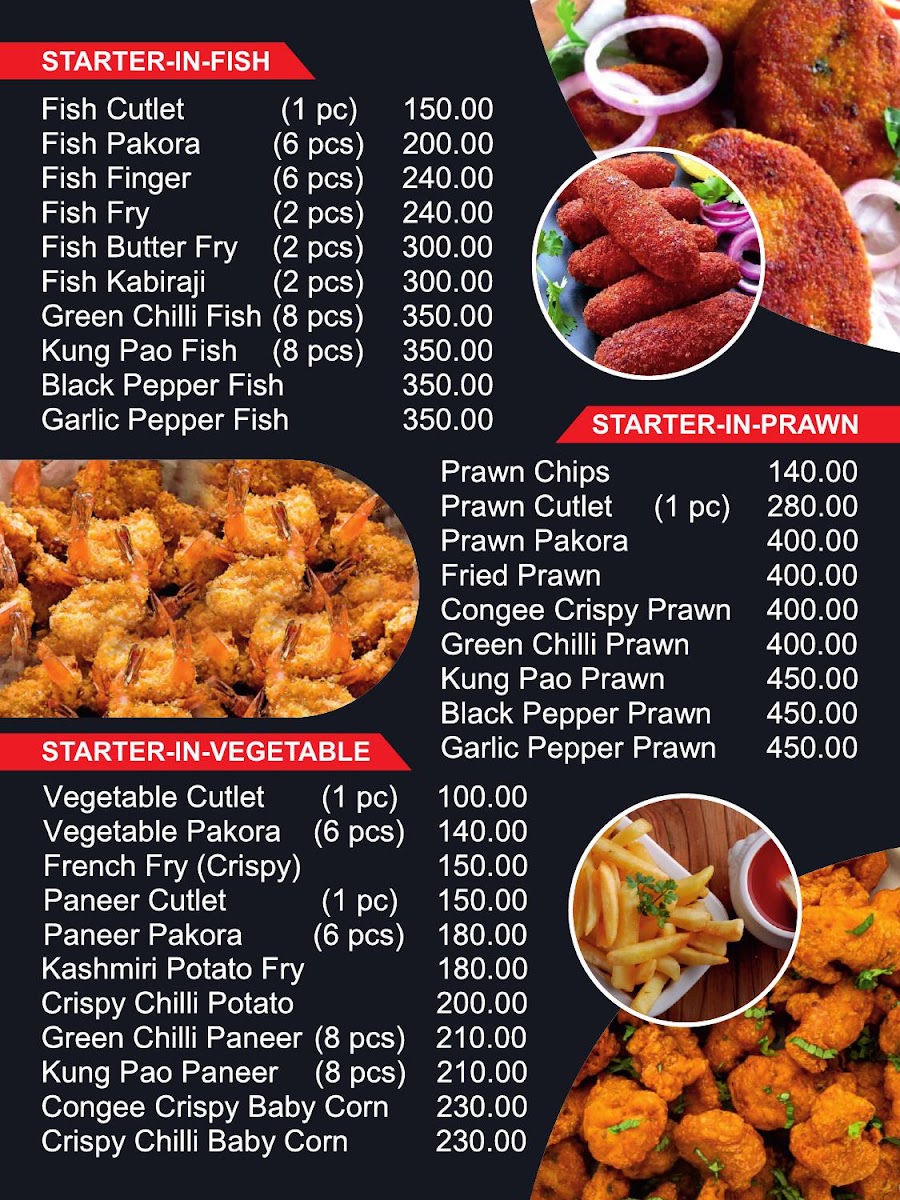 STARTER-IN-FISH

Fish Cutlet (1 pc) 150.00
Fish Pakora (6 pcs) 200.00
Fish Finger (6 pcs) 240.00
Fish Fry (2 pcs) 240.00
Fish Butter Fry (2 pcs) 300.00
Fish Kabiraji (2 pcs) 300.00
Green Chilli Fish (8 pcs) 350.00
Kung Pao Fish (8 pcs) 350.00
Black Pepper Fish 350.00
Garlic Pepper Fish 350.00

STARTER-IN-PRAWN

Prawn Chips 140.00
Prawn Cutlet (1 pc) 280.00
Prawn Pakora 400.00
Fried Prawn 400.00
Congee Crispy Prawn 400.00
Green Chilli Prawn 400.00
Kung Pao Prawn 450.00
Black Pepper Prawn 450.00
Garlic Pepper Prawn 450.00

STARTER-IN-VEGETABLE

Vegetable Cutlet (1 pc) 100.00
Vegetable Pakora (6 pcs) 140.00
French Fry (Crispy) 150.00
Paneer Cutlet (1 pc) 150.00
Paneer Pakora (6 pcs) 180.00
Kashmiri Potato Fry 180.00
Crispy Chilli Potato 200.00
Green Chilli Paneer (8 pcs) 210.00
Kung Pao Paneer (8 pcs) 210.00
Congee Crispy Baby Corn 230.00
Crispy Chilli Baby Corn 230.00